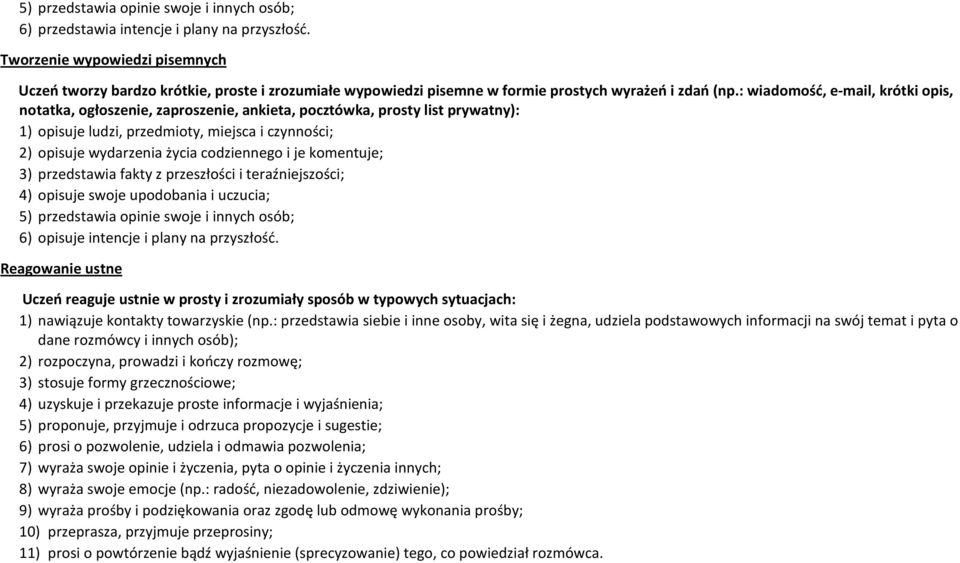 5) przedstawia opinie swoje i innych osób;
6) przedstawia intencje i plany na przyszłość.

Tworzenie wypowiedzi pisemnych

Uczeń tworzy bardzo krótkie, proste i zrozumiałe wypowiedzi pisemne w formie prostych wyrażeń i zdań (np.: wiadomość, e-mail, krótki opis, notatka, ogłoszenie, zaproszenie, ankieta, pocztówka, prosty list prywatny):
1) opisuje ludzi, przedmioty, miejsca i czynności;
2) opisuje wydarzenia życia codziennego i je komentuje;
3) przedstawia fakty z przeszłości i teraźniejszości;
4) opisuje swoje upodobania i uczucia;
5) przedstawia opinie swoje i innych osób;
6) opisuje intencje i plany na przyszłość.

Reagowanie ustne

Uczeń reaguje ustnie w prosty i zrozumiały sposób w typowych sytuacjach:
1) nawiązuje kontakty towarzyskie (np.: przedstawia siebie i inne osoby, wita się i żegna, udziela podstawowych informacji na swój temat i pyta o dane rozmówcy i innych osób);
2) rozpoczyna, prowadzi i kończy rozmowę;
3) stosuje formy grzecznościowe;
4) uzyskuje i przekazuje proste informacje i wyjaśnienia;
5) proponuje, przyjmuje i odrzuca propozycje i sugestie;
6) prosi o pozwolenie, udziela i odmawia pozwolenia;
7) wyraża swoje opinie i życzenia, pyta o opinie i życzenia innych;
8) wyraża swoje emocje (np.: radość, niezadowolenie, zdziwienie);
9) wyraża prośby i podziękowania oraz zgodę lub odmowę wykonania prośby;
10) przeprasza, przyjmuje przeprosiny;
11) prosi o powtórzenie bądź wyjaśnienie (sprecyzowanie) tego, co powiedział rozmówca.